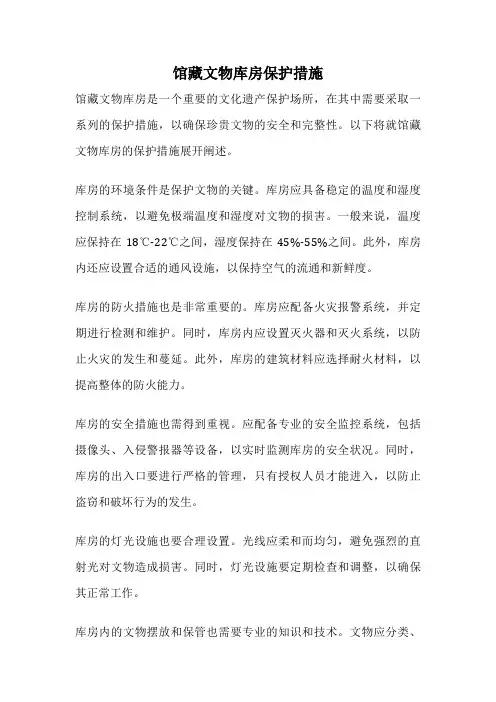 馆藏文物库房保护措施

馆藏文物库房是一个重要的文化遗产保护场所，在其中需要采取一系列的保护措施，以确保珍贵文物的安全和完整性。以下将就馆藏文物库房的保护措施展开阐述。

库房的环境条件是保护文物的关键。库房应具备稳定的温度和湿度控制系统，以避免极端温度和湿度对文物的损害。一般来说，温度应保持在 18℃-22℃之间，湿度保持在 45%-55%之间。此外，库房内还应设置合适的通风设施，以保持空气的流通和新鲜度。

库房的防火措施也是非常重要的。库房应配备火灾报警系统，并定期进行检测和维护。同时，库房内应设置灭火器和灭火系统，以防止火灾的发生和蔓延。此外，库房的建筑材料应选择耐火材料，以提高整体的防火能力。

库房的安全措施也需得到重视。应配备专业的安全监控系统，包括摄像头、入侵警报器等设备，以实时监测库房的安全状况。同时，库房的出入口要进行严格的管理，只有授权人员才能进入，以防止盗窃和破坏行为的发生。

库房的灯光设施也要合理设置。光线应柔和而均匀，避免强烈的直射光对文物造成损害。同时，灯光设施要定期检查和调整，以确保其正常工作。

库房内的文物摆放和保管也需要专业的知识和技术。文物应分类、